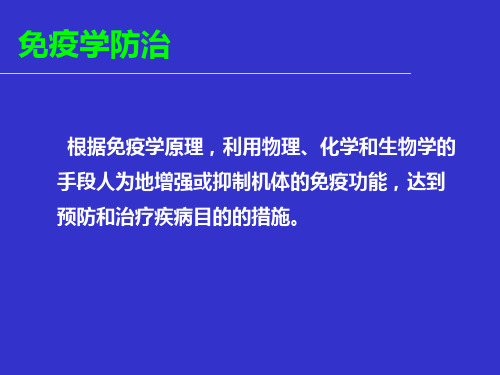 免疫学防治

根据免疫学原理，利用物理、化学和生物学的手段人为地增强或抑制机体的免疫功能，达到预防和治疗疾病目的的措施。